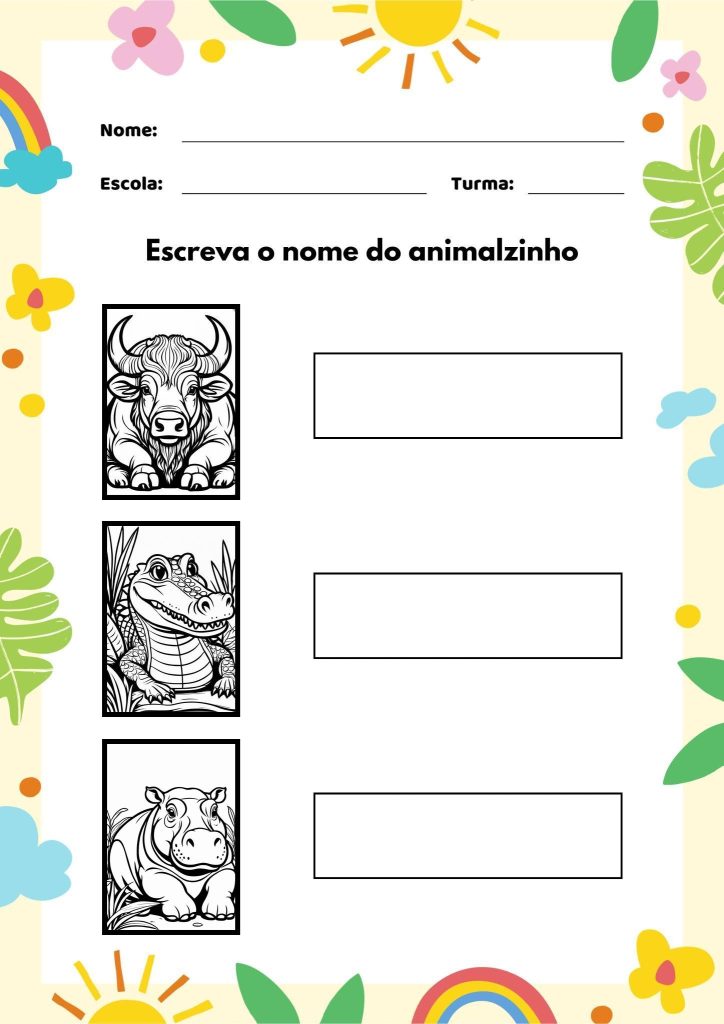 Nome: ____

Escola: ____ Turma: ____

Escreva o nome do animalzinho